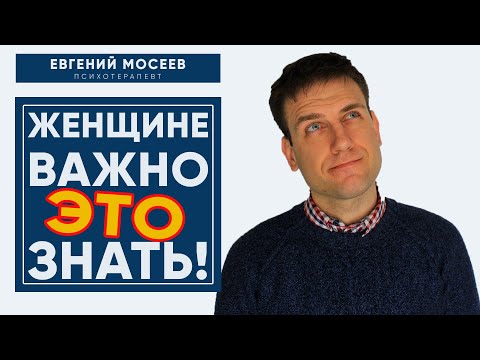 ЕВГЕНИЙ МОСЕЕВ
ПСИХОТЕРАПЕВТ

ЖЕНЩИНЕ
ВАЖНО
ЭТО
ЗНАТЬ!